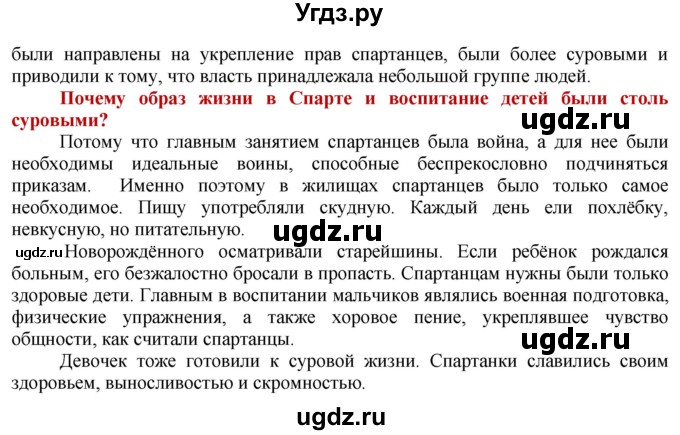 Угдз.ру

были направлены на укрепление прав спартанцев, были более суровыми и приводили к тому, что власть принадлежала небольшой группе людей.

Почему образ жизни в Спарте и воспитание детей были столь суровыми?

ugdz.ru

Потому что главным занятием спартанцев была война, а для нее были необходимы идеальные воины, способные беспрекословно подчиняться приказам. Именно поэтому в жилищах спартанцев было только самое необходимое. Пищу употребляли скудную. Каждый день ели похлёбку, невкусную, но питательную.

ugdz.ru

ugdz.ru Новорождённого осматривали старейшины. Если ребёнок рождался больным, его безжалостно бросали в пропасть. Спартанцам нужны были только здоровые дети. Главным в воспитании мальчиков являлись военная подготовка, физические упражнения, а также хоровое пение, укреплявшее чувство общности, как считали спартанцы.

ugdz.ru

Девочек тоже готовили к суровой жизни. Спартанки славились своим здоровьем, выносливостью и скромностью.

ugdz.ru